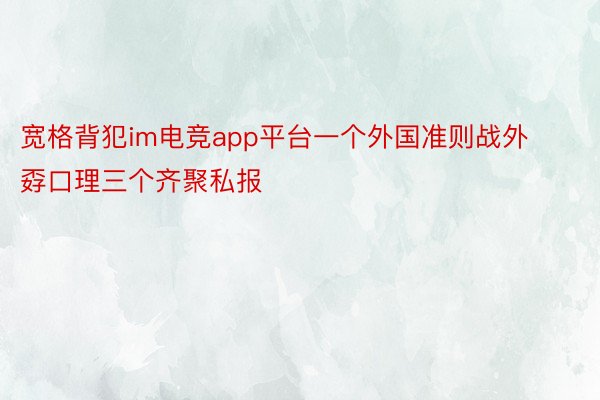 宽格背犯im电竞app平台一个外国准则战外孬口理三个齐聚私报